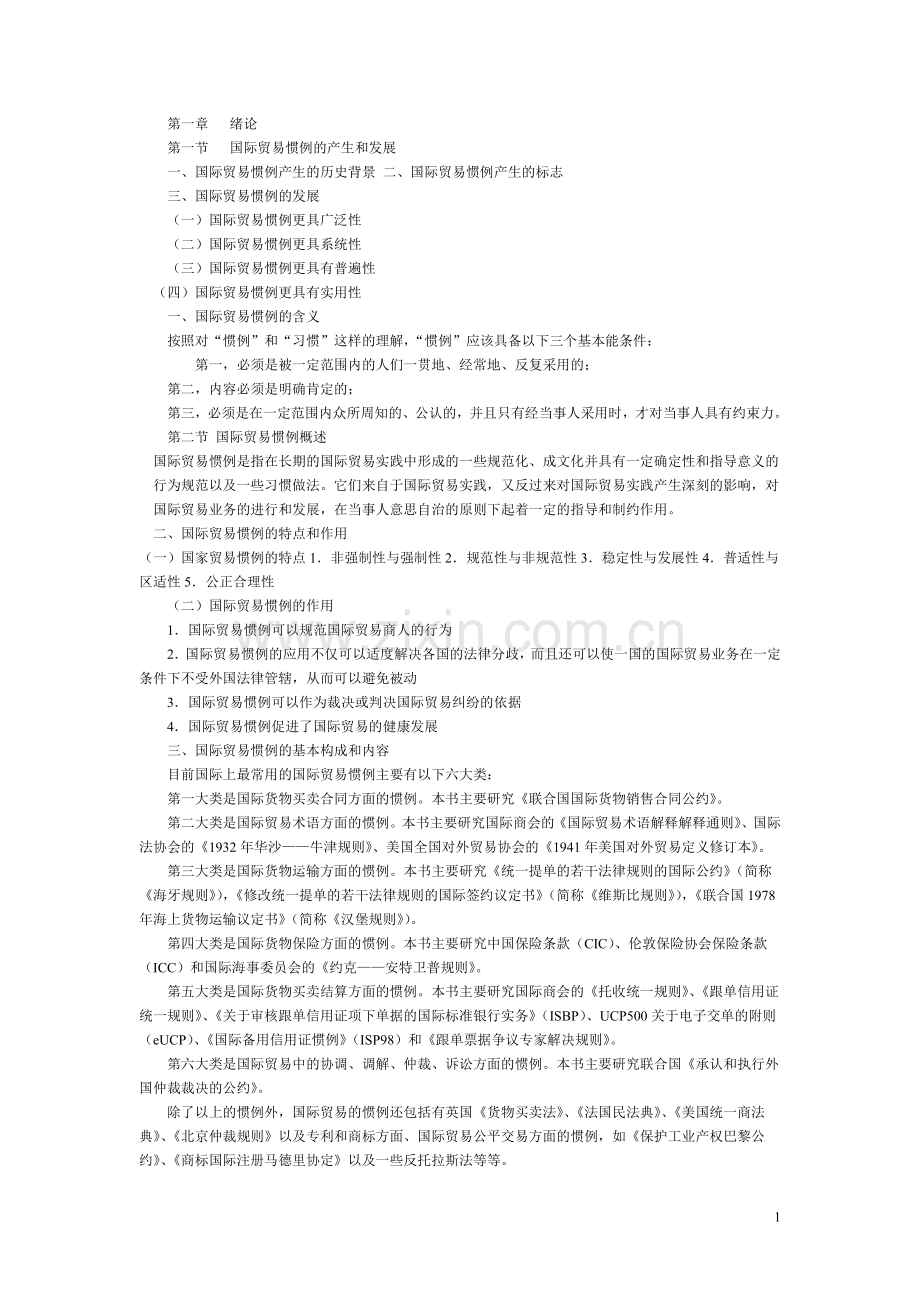 第一章　绪论

第一节　国际贸易惯例的产生和发展

一、国际贸易惯例产生的历史背景 二、国际贸易惯例产生的标志

三、国际贸易惯例的发展

（一）国际贸易惯例更具广泛性

（二）国际贸易惯例更具系统性

（三）国际贸易惯例更具有普遍性

（四）国际贸易惯例更具有实用性

一、国际贸易惯例的含义

按照对“惯例”和“习惯”这样的理解，“惯例”应该具备以下三个基本能条件：

第一，必须是被一定范围内的人们一贯地、经常地、反复采用的；

第二，内容必须是明确肯定的；

第三，必须是在一定范围内众所周知的、公认的，并且只有经当事人采用时，才对当事人具有约束力。

第二节 国际贸易惯例概述

国际贸易惯例是指在长期的国际贸易实践中形成的一些规范化、成文化并具有一定确定性和指导意义的行为规范以及一些习惯做法。它们来自于国际贸易实践，又反过来对国际贸易实践产生深刻的影响，对国际贸易业务的进行和发展，在当事人意思自治的原则下起着一定的指导和制约作用。

二、国际贸易惯例的特点和作用

（一）国家贸易惯例的特点 1．非强制性与强制性 2．规范性与非规范性 3．稳定性与发展性 4．普适性与区适性 5．公正合理性

（二）国际贸易惯例的作用

1．国际贸易惯例可以规范国际贸易商人的行为

2．国际贸易惯例的应用不仅可以适度解决各国的法律分歧，而且还可以使一国的国际贸易业务在一定条件下不受外国法律管辖，从而可以避免被动

3．国际贸易惯例可以作为裁决或判决国际贸易纠纷的依据

4．国际贸易惯例促进了国际贸易的健康发展

三、国际贸易惯例的基本构成和内容

目前国际上最常用的国际贸易惯例主要有以下六大类：

第一大类是国际货物买卖合同方面的惯例。本书主要研究《联合国国际货物销售合同公约》。

第二大类是国际贸易术语方面的惯例。本书主要研究国际商会的《国际贸易术语解释解释通则》、国际法协会的《1932 年华沙——牛津规则》、美国全国对外贸易协会的《1941 年美国对外贸易定义修订本》。

第三大类是国际货物运输方面的惯例。本书主要研究《统一提单的若干法律规则的国际公约》（简称《海牙规则》），《修改统一提单的若干法律规则的国际签约议定书》（简称《维斯比规则》），《联合国 1978 年海上货物运输议定书》（简称《汉堡规则》）。

第四大类是国际货物保险方面的惯例。本书主要研究中国保险条款（CIC）、伦敦保险协会保险条款（ICC）和国际海事委员会的《约克——安特卫普规则》。

第五大类是国际货物买卖结算方面的惯例。本书主要研究国际商会的《托收统一规则》、《跟单信用证统一规则》、《关于审核跟单信用证项下单据的国际标准银行实务》（ISBP）、UCP500 关于电子交单的附则（eUCP）、《国际备用信用证惯例》（ISP98）和《跟单票据争议专家解决规则》。

第六大类是国际贸易中的协调、调解、仲裁、诉讼方面的惯例。本书主要研究联合国《承认和执行外国仲裁裁决的公约》。

除了以上的惯例外，国际贸易的惯例还包括有英国《货物买卖法》、《法国民法典》、《美国统一商法典》、《北京仲裁规则》以及专利和商标方面、国际贸易公平交易方面的惯例，如《保护工业产权巴黎公约》、《商标国际注册马德里协定》以及一些反托拉斯法等等。

1